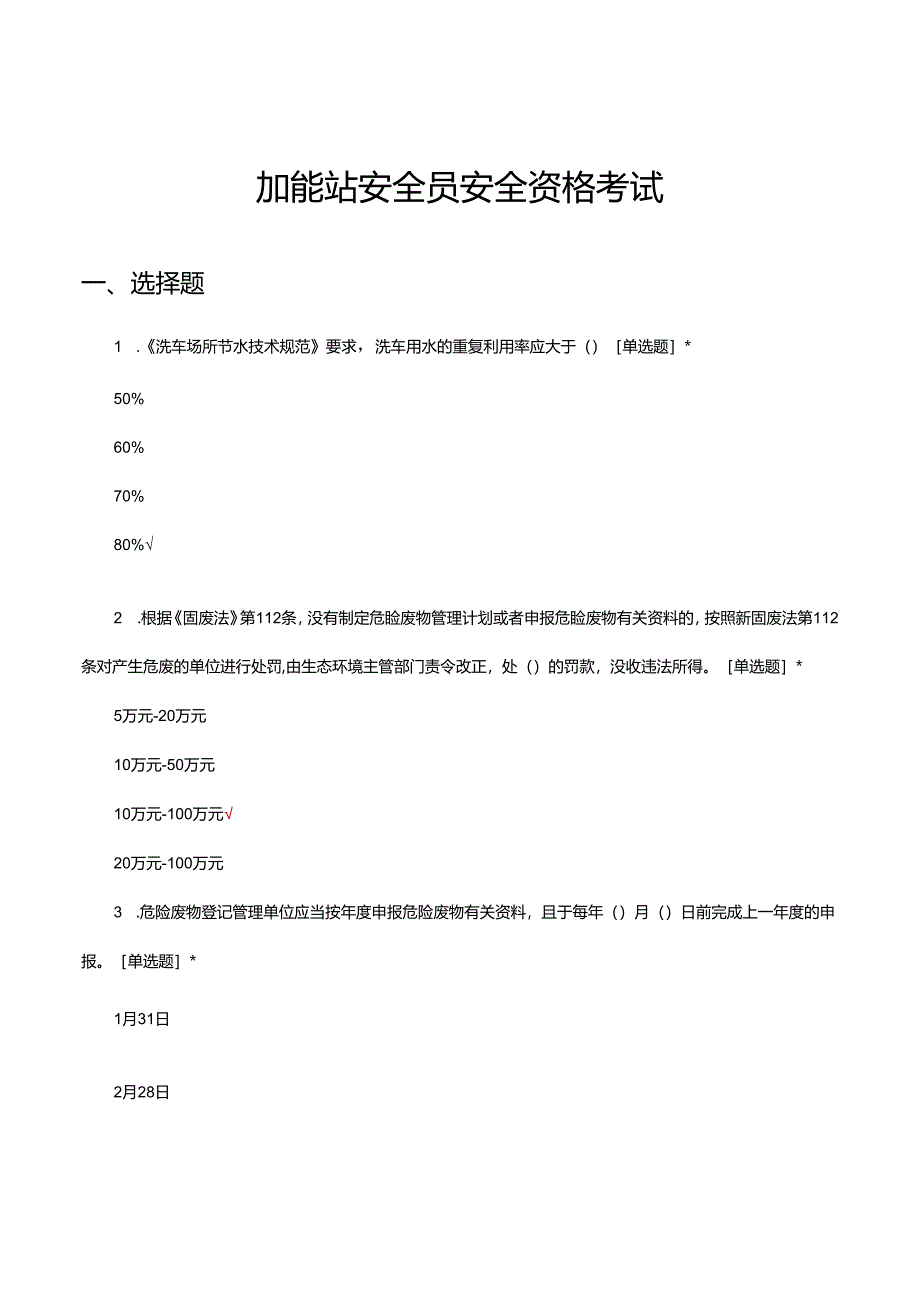 加能站安全员安全资格考试

一、选择题

1 .《洗车场所节水技术规范》要求，洗车用水的重复利用率应大于（） [单选题] *

50%

60%

70%

80%√

2 .根据《固废法》第112条，没有制定危险废物管理计划或者申报危险废物有关资料的，按照新固废法第112条对产生危废的单位进行处罚，由生态环境主管部门责令改正，处（）的罚款，没收违法所得。 [单选题] *

5万元-20万元

10万元-50万元

10万元-100万元√

20万元-100万元

3 .危险废物登记管理单位应当按年度申报危险废物有关资料，且于每年（）月（）日前完成上一年度的申报。 [单选题] *

1月31日

2月28日